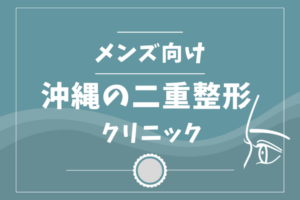 メンズ向け

沖縄の二重整形

クリニック